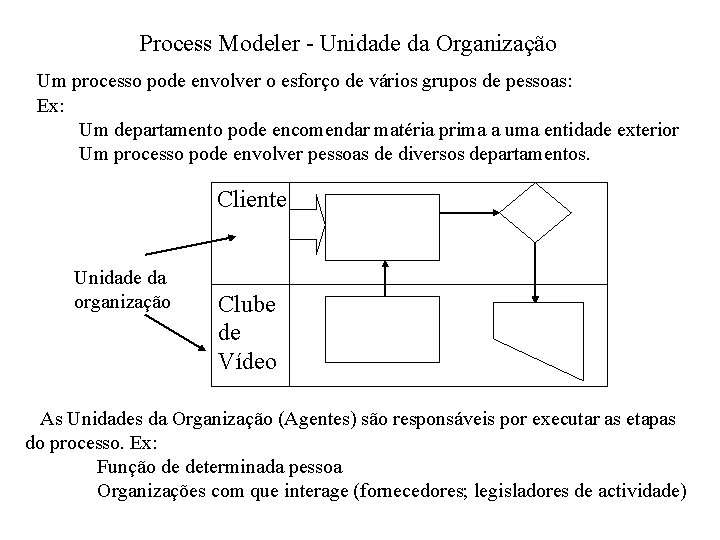 Process Modeler - Unidade da Organização

Um processo pode envolver o esforço de vários grupos de pessoas:
Ex:
Um departamento pode encomendar matéria prima a uma entidade exterior
Um processo pode envolver pessoas de diversos departamentos.

Cliente

Unidade da organização

Clube de Vídeo

As Unidades da Organização (Agentes) são responsáveis por executar as etapas do processo. Ex:
Função de determinada pessoa
Organizações com que interage (fornecedores; legisladores de actividade)